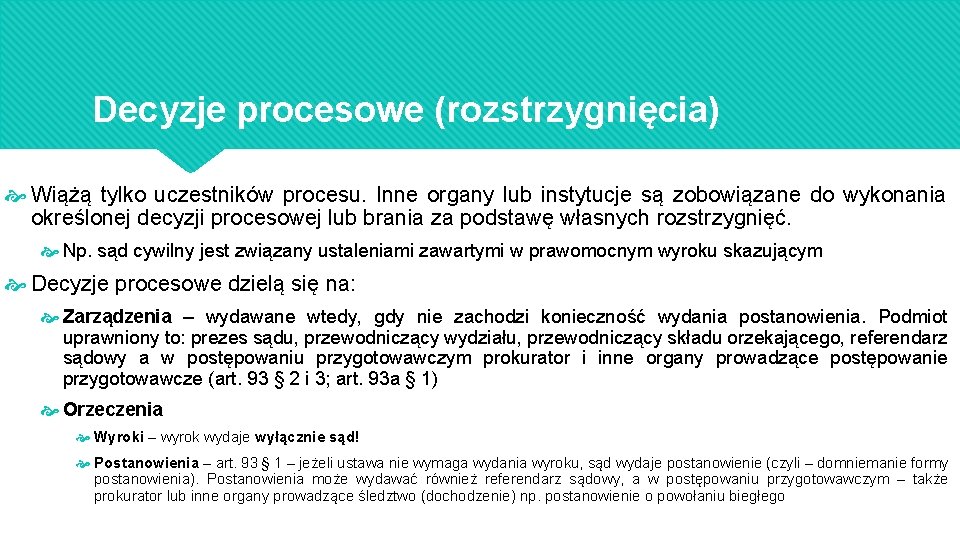 Decyzje procesowe (rozstrzygnięcia)

Wiążą tylko uczestników procesu. Inne organy lub instytucje są zobowiązane do wykonania określonej decyzji procesowej lub brania za podstawę własnych rozstrzygnięć.

Np. sąd cywilny jest związany ustaleniami zawartymi w prawomocnym wyroku skazującym

Decyzje procesowe dzielą się na:

Zarządzenia – wydawane wtedy, gdy nie zachodzi konieczność wydania postanowienia. Podmiot uprawniony to: prezes sądu, przewodniczący wydziału, przewodniczący składu orzekającego, referendarz sądowy a w postępowaniu przygotowawczym prokurator i inne organy prowadzące postępowanie przygotowawcze (art. 93 § 2 i 3; art. 93a § 1)

Orzeczenia

Wyroki – wyrok wydaje wyłącznie sąd!

Postanowienia – art. 93 § 1 – jeżeli ustawa nie wymaga wydania wyroku, sąd wydaje postanowienie (czyli – domniemanie formy postanowienia). Postanowienia może wydawać również referendarz sądowy, a w postępowaniu przygotowawczym – także prokurator lub inne organy prowadzące śledztwo (dochodzenie) np. postanowienie o powołaniu biegłego